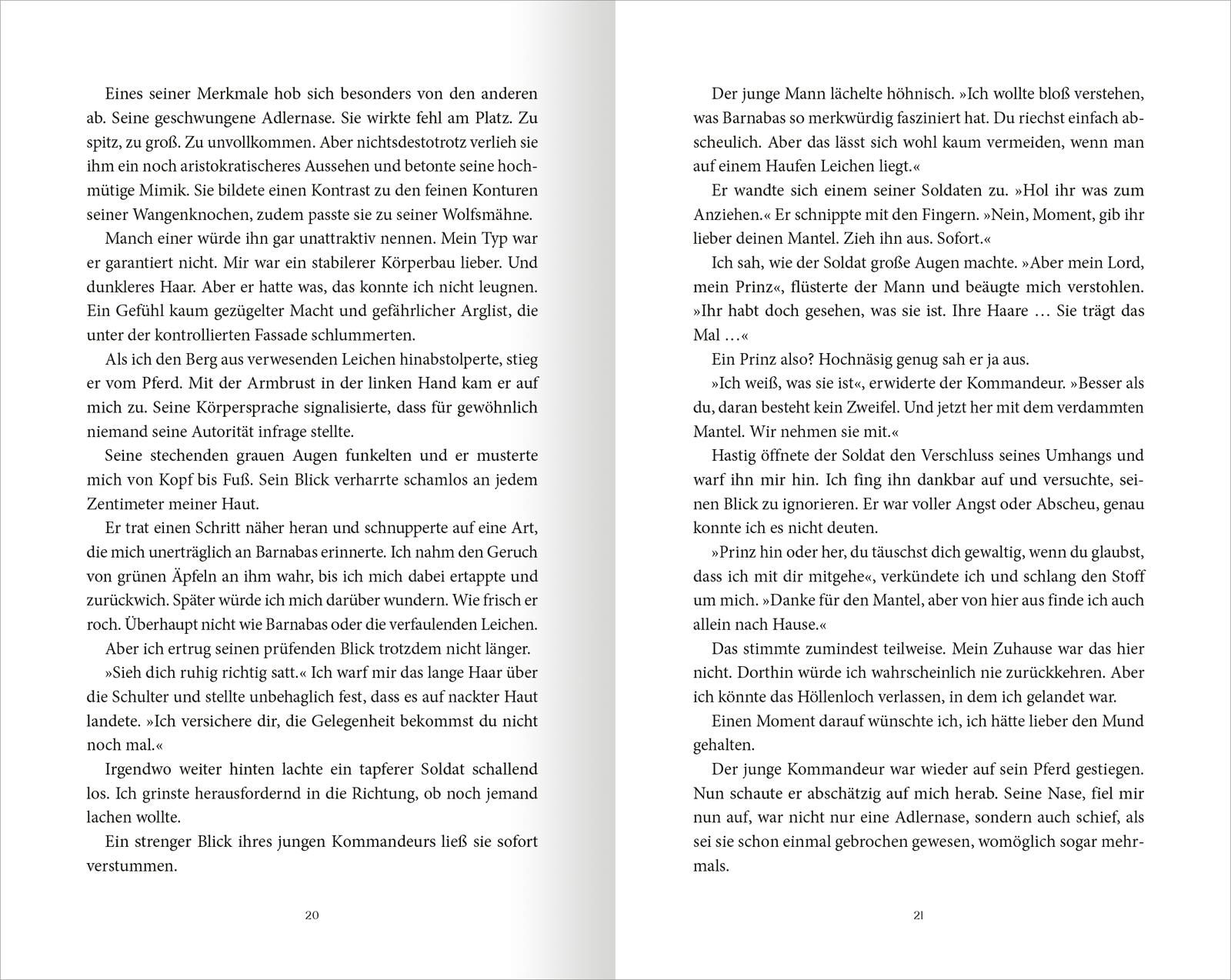 Eines seiner Merkmale hob sich besonders von den anderen ab. Seine geschwungene Adlernase. Sie wirkte fehl am Platz. Zu spitz, zu groß. Zu unvollkommen. Aber nichtsdestotrotz verlieh sie ihm ein noch aristokratischeres Aussehen und betonte seine hochmütige Mimik. Sie bildete einen Kontrast zu den feinen Konturen seiner Wangenknochen, zudem passte sie zu seiner Wolfsmähne.

Manch einer würde ihn gar unattraktiv nennen. Mein Typ war er garantiert nicht. Mir war ein stabilerer Körperbau lieber. Und dunkleres Haar. Aber er hatte was, das konnte ich nicht leugnen. Ein Gefühl kaum gezügelter Macht und gefährlicher Arglist, die unter der kontrollierten Fassade schlummerten.

Als ich den Berg aus verwesenden Leichen hinabstolperte, stieg er vom Pferd. Mit der Armbrust in der linken Hand kam er auf mich zu. Seine Körpersprache signalisierte, dass für gewöhnlich niemand seine Autorität infrage stellte.

Seine stechenden grauen Augen funkelten und er musterte mich von Kopf bis Fuß. Sein Blick verharrte schamlos an jedem Zentimeter meiner Haut.

Er trat einen Schritt näher heran und schnupperte auf eine Art, die mich unerträglich an Barnabas erinnerte. Ich nahm den Geruch von grünen Äpfeln an ihm wahr, bis ich mich dabei ertappte und zurückwich. Später würde ich mich darüber wundern. Wie frisch er roch. Überhaupt nicht wie Barnabas oder die verfaulenden Leichen.

Aber ich ertrug seinen prüfenden Blick trotzdem nicht länger.

»Sieh dich ruhig richtig satt.« Ich warf mir das lange Haar über die Schulter und stellte unbehaglich fest, dass es auf nackter Haut landete. »Ich versichere dir, die Gelegenheit bekommst du nicht noch mal.«

Irgendwo weiter hinten lachte ein tapferer Soldat schallend los. Ich grinste herausfordernd in die Richtung, ob noch jemand lachen wollte.

Ein strenger Blick ihres jungen Kommandeurs ließ sie sofort verstummen.

20

Der junge Mann lächelte höhnisch. »Ich wollte bloß verstehen, was Barnabas so merkwürdig fasziniert hat. Du riechst einfach abscheulich. Aber das lässt sich wohl kaum vermeiden, wenn man auf einem Haufen Leichen liegt.«

Er wandte sich einem seiner Soldaten zu. »Hol ihr was zum Anziehen.« Er schnippte mit den Fingern. »Nein, Moment, gib ihr lieber deinen Mantel. Zieh ihn aus. Sofort.«

Ich sah, wie der Soldat große Augen machte. »Aber mein Lord, mein Prinz«, flüsterte der Mann und beäugte mich verstohlen. »Ihr habt doch gesehen, was sie ist. Ihre Haare … Sie trägt das Mal …«

Ein Prinz also? Hochnäsig genug sah er ja aus.

»Ich weiß, was sie ist«, erwiderte der Kommandeur. »Besser als du, daran besteht kein Zweifel. Und jetzt her mit dem verdammten Mantel. Wir nehmen sie mit.«

Hastig öffnete der Soldat den Verschluss seines Umhangs und warf ihn mir hin. Ich fing ihn dankbar auf und versuchte, seinen Blick zu ignorieren. Er war voller Angst oder Abscheu, genau konnte ich es nicht deuten.

»Prinz hin oder her, du täuschst dich gewaltig, wenn du glaubst, dass ich mit dir mitgehe«, verkündete ich und schlang den Stoff um mich. »Danke für den Mantel, aber von hier aus finde ich auch allein nach Hause.«

Das stimmte zumindest teilweise. Mein Zuhause war das hier nicht. Dorthin würde ich wahrscheinlich nie zurückkehren. Aber ich könnte das Höllenloch verlassen, in dem ich gelandet war.

Einen Moment darauf wünschte ich, ich hätte lieber den Mund gehalten.

Der junge Kommandeur war wieder auf sein Pferd gestiegen. Nun schaute er abschätzig auf mich herab. Seine Nase, fiel mir nun auf, war nicht nur eine Adlernase, sondern auch schief, als sei sie schon einmal gebrochen gewesen, womöglich sogar mehrmals.

21